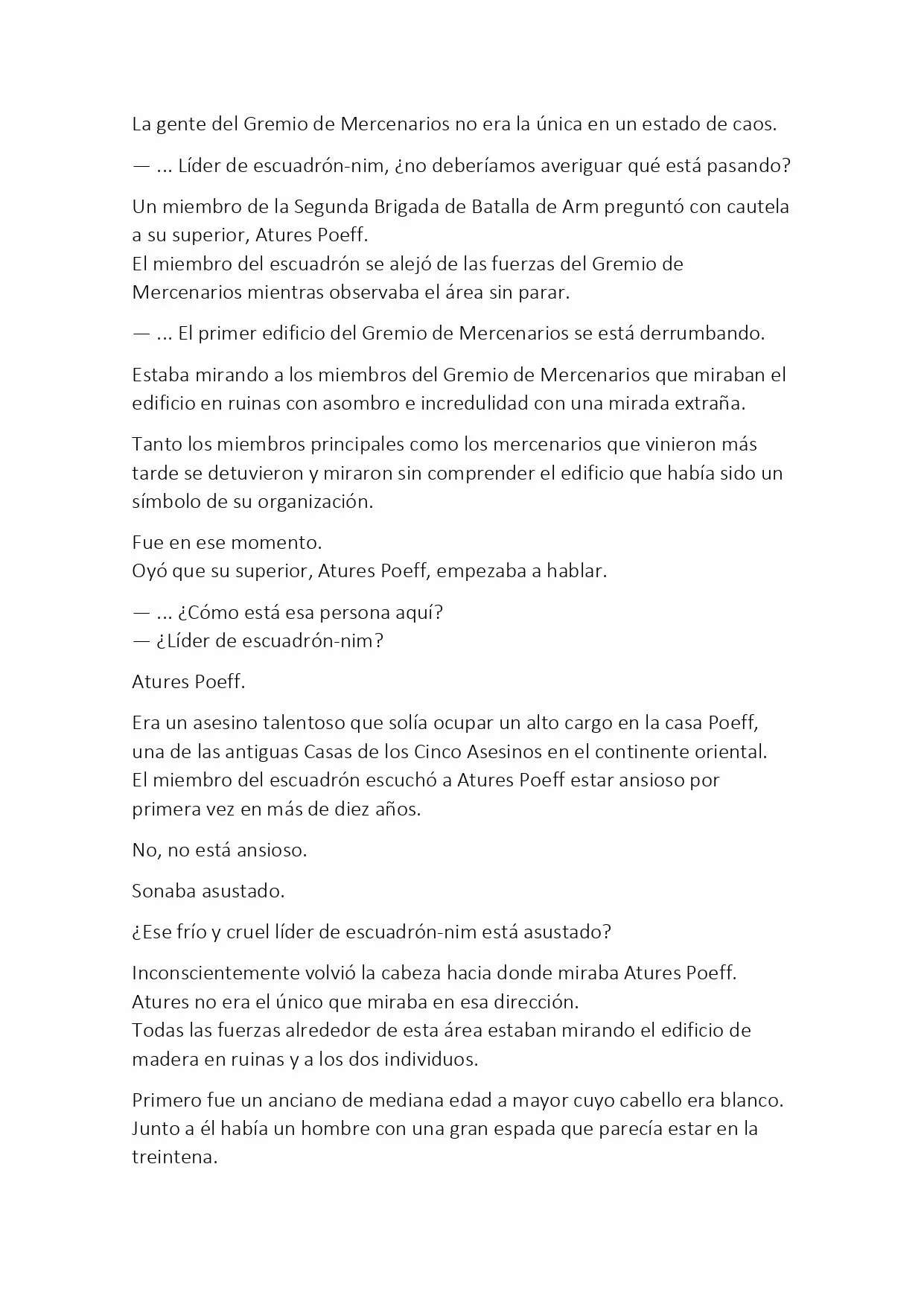 La gente del Gremio de Mercenarios no era la única en un estado de caos.

— ... Líder de escuadrón-nim, ¿no deberíamos averiguar qué está pasando?

Un miembro de la Segunda Brigada de Batalla de Arm preguntó con cautela a su superior, Atures Poeff.
El miembro del escuadrón se alejó de las fuerzas del Gremio de Mercenarios mientras observaba el área sin parar.

— ... El primer edificio del Gremio de Mercenarios se está derrumbando.

Estaba mirando a los miembros del Gremio de Mercenarios que miraban el edificio en ruinas con asombro e incredulidad con una mirada extraña.

Tanto los miembros principales como los mercenarios que vinieron más tarde se detuvieron y miraron sin comprender el edificio que había sido un símbolo de su organización.

Fue en ese momento.
Oyó que su superior, Atures Poeff, empezaba a hablar.

— ... ¿Cómo está esa persona aquí?
— ¿Líder de escuadrón-nim?

Atures Poeff.

Era un asesino talentoso que solía ocupar un alto cargo en la casa Poeff, una de las antiguas Casas de los Cinco Asesinos en el continente oriental.
El miembro del escuadrón escuchó a Atures Poeff estar ansioso por primera vez en más de diez años.

No, no está ansioso.

Sonaba asustado.

¿Ese frío y cruel líder de escuadrón-nim está asustado?

Inconscientemente volvió la cabeza hacia donde miraba Atures Poeff.
Atures no era el único que miraba en esa dirección.
Todas las fuerzas alrededor de esta área estaban mirando el edificio de madera en ruinas y a los dos individuos.

Primero fue un anciano de mediana edad a mayor cuyo cabello era blanco.
Junto a él había un hombre con una gran espada que parecía estar en la treintena.